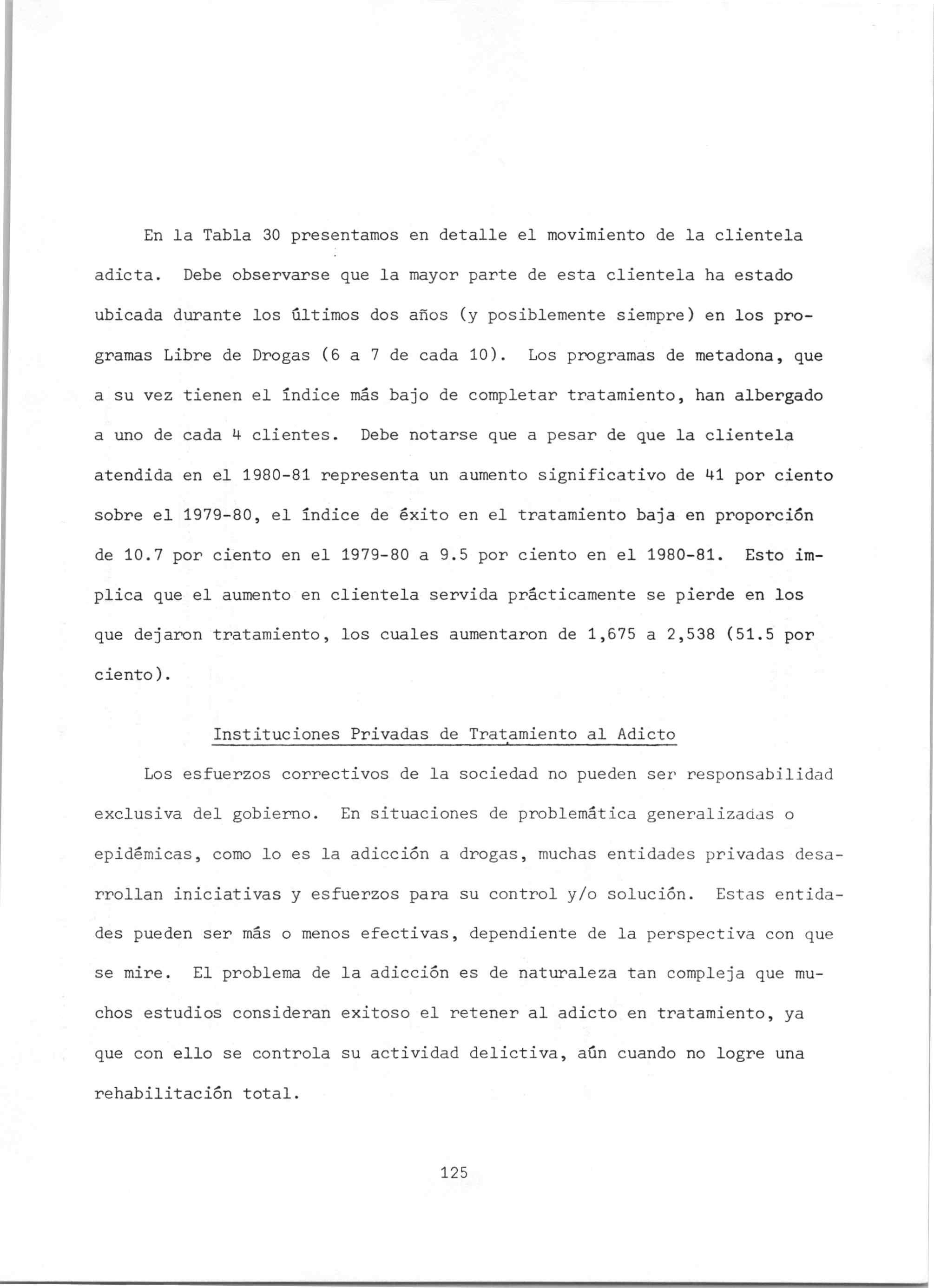 En la Tabla 30 presentamos en detalle el movimiento de la clientela adicta. Debe observarse que la mayor parte de esta clientela ha estado ubicada durante los últimos dos años (y posiblemente siempre) en los programas Libre de Drogas (6 a 7 de cada 10). Los programas de metadona, que a su vez tienen el índice más bajo de completar tratamiento, han albergado a uno de cada 4 clientes. Debe notarse que a pesar de que la clientela atendida en el 1980-81 representa un aumento significativo de 41 por ciento sobre el 1979-80, el índice de éxito en el tratamiento baja en proporción de 10.7 por ciento en el 1979-80 a 9.5 por ciento en el 1980-81. Esto implica que el aumento en clientela servida prácticamente se pierde en los que dejaron tratamiento, los cuales aumentaron de 1,675 a 2,538 (51.5 por ciento).

Instituciones Privadas de Tratamiento al Adicto

Los esfuerzos correctivos de la sociedad no pueden ser responsabilidad exclusiva del gobierno. En situaciones de problemática generalizadas o epidémicas, como lo es la adicción a drogas, muchas entidades privadas desarrollan iniciativas y esfuerzos para su control y/o solución. Estas entidades pueden ser más o menos efectivas, dependiente de la perspectiva con que se mire. El problema de la adicción es de naturaleza tan compleja que muchos estudios consideran exitoso el retener al adicto en tratamiento, ya que con ello se controla su actividad delictiva, aún cuando no logre una rehabilitación total.

125